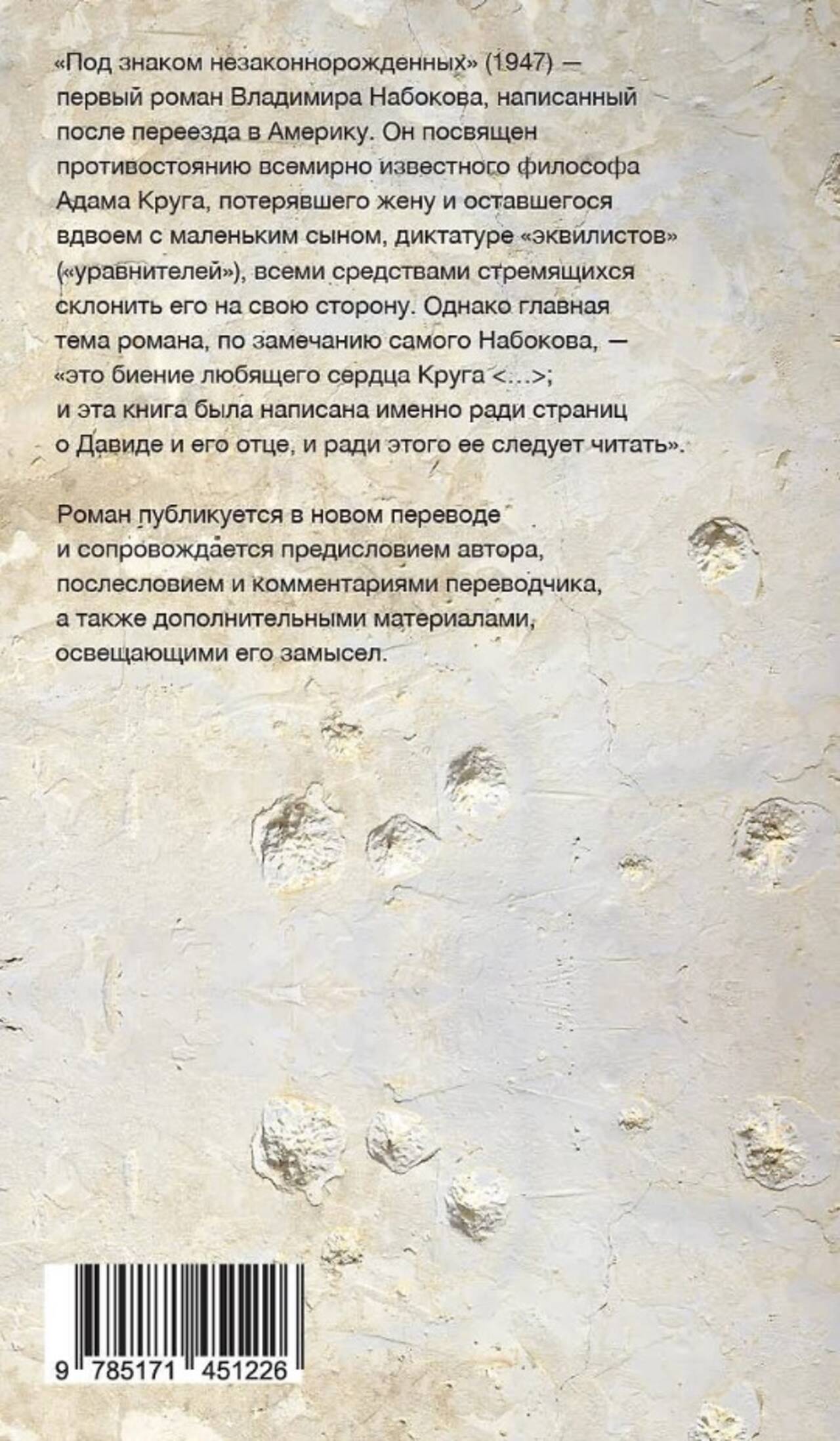 «Под знаком незаконнорожденных» (1947) — первый роман Владимира Набокова, написанный после переезда в Америку. Он посвящен противостоянию всемирно известного философа Адама Круга, потерявшего жену и оставшегося вдвоем с маленьким сыном, диктатуре «эквилистов» («уравнителей»), всеми средствами стремящихся склонить его на свою сторону. Однако главная тема романа, по замечанию самого Набокова, — «это биение любящего сердца Круга <...>; и эта книга была написана именно ради страниц о Давиде и его отце, и ради этого ее следует читать».

Роман публикуется в новом переводе и сопровождается предисловием автора, послесловием и комментариями переводчика, а также дополнительными материалами, освещающими его замысел.

9 785171 451226